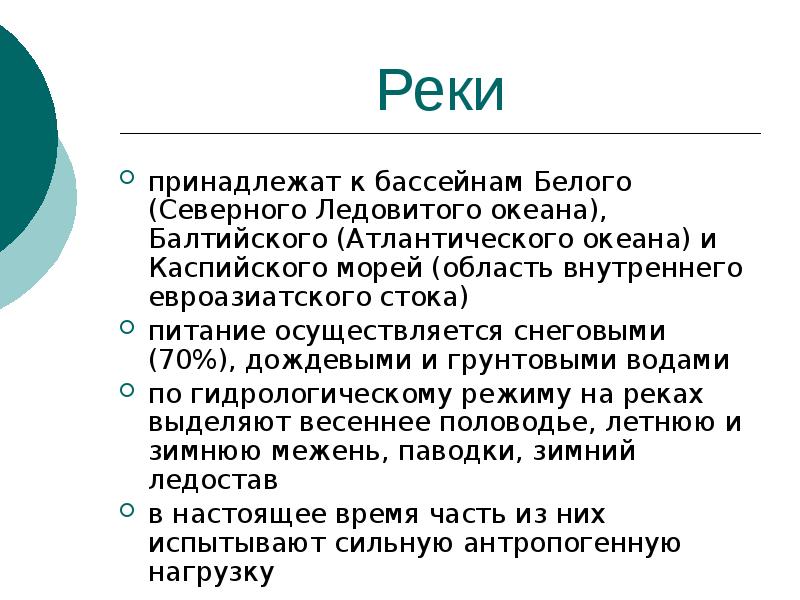 Реки

принадлежат к бассейнам Белого (Северного Ледовитого океана), Балтийского (Атлантического океана) и Каспийского морей (область внутреннего евроазиатского стока)

питание осуществляется снеговыми (70%), дождевыми и грунтовыми водами

по гидрологическому режиму на реках выделяют весеннее половодье, летнюю и зимнюю межень, паводки, зимний ледостав

в настоящее время часть из них испытывают сильную антропогенную нагрузку